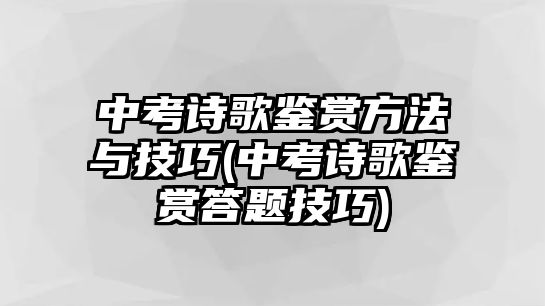 中考诗歌鉴赏方法与技巧(中考诗歌鉴赏答题技巧)